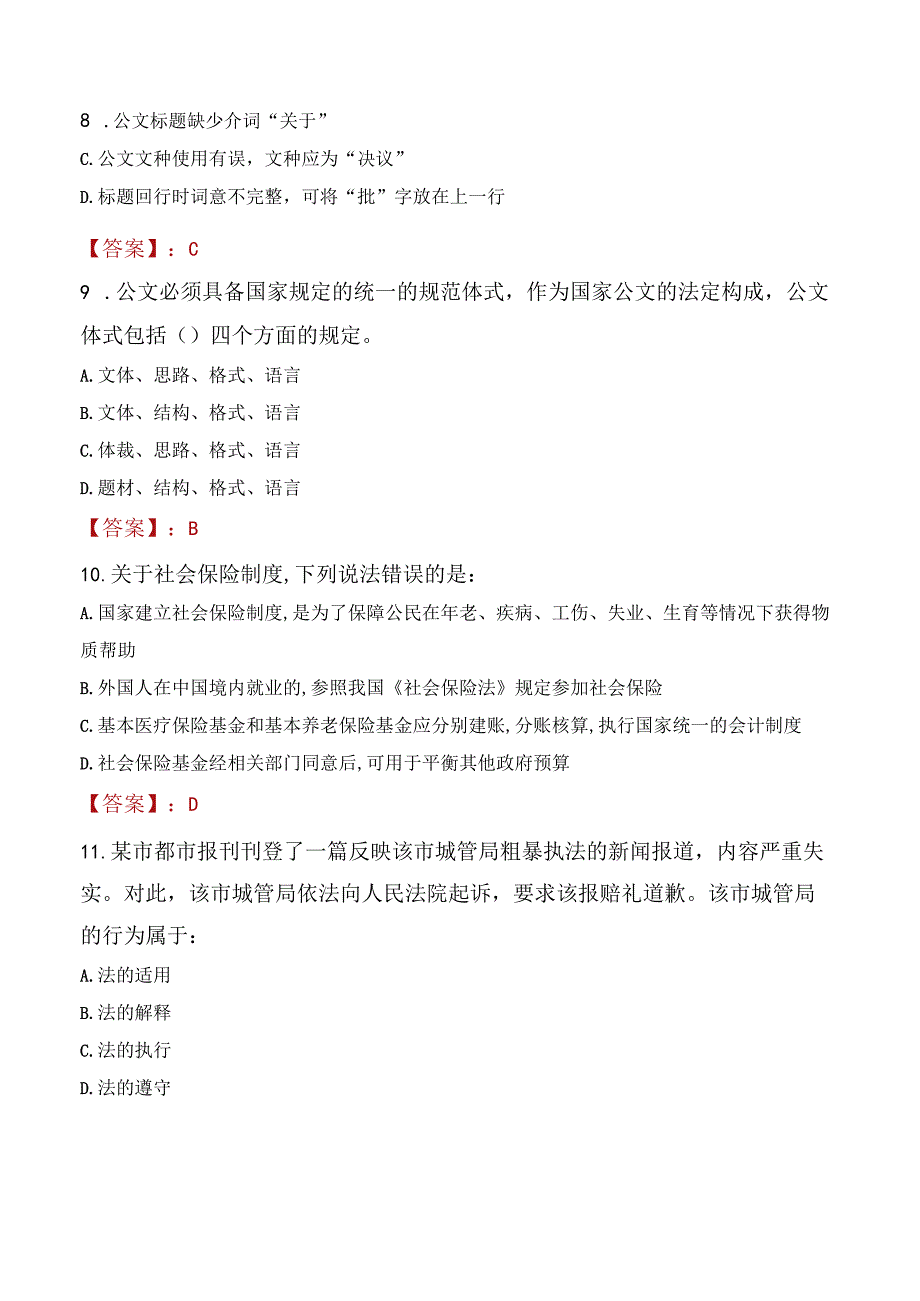 8 .公文标题缺少介词“关于”

C.公文文种使用有误，文种应为“决议”

D.标题回行时词意不完整，可将“批”字放在上一行

【答案】：C

9 .公文必须具备国家规定的统一的规范体式，作为国家公文的法定构成，公文体式包括（）四个方面的规定。

A.文体、思路、格式、语言

B.文体、结构、格式、语言

C.体裁、思路、格式、语言

D.题材、结构、格式、语言

【答案】：B

10.关于社会保险制度,下列说法错误的是：

A.国家建立社会保险制度,是为了保障公民在年老、疾病、工伤、失业、生育等情况下获得物质帮助

B.外国人在中国境内就业的,参照我国《社会保险法》规定参加社会保险

C.基本医疗保险基金和基本养老保险基金应分别建账,分账核算,执行国家统一的会计制度

D.社会保险基金经相关部门同意后,可用于平衡其他政府预算

【答案】：D

11.某市都市报刊刊登了一篇反映该市城管局粗暴执法的新闻报道，内容严重失实。对此，该市城管局依法向人民法院起诉，要求该报赔礼道歉。该市城管局的行为属于：

A.法的适用

B.法的解释

C.法的执行

D.法的遵守